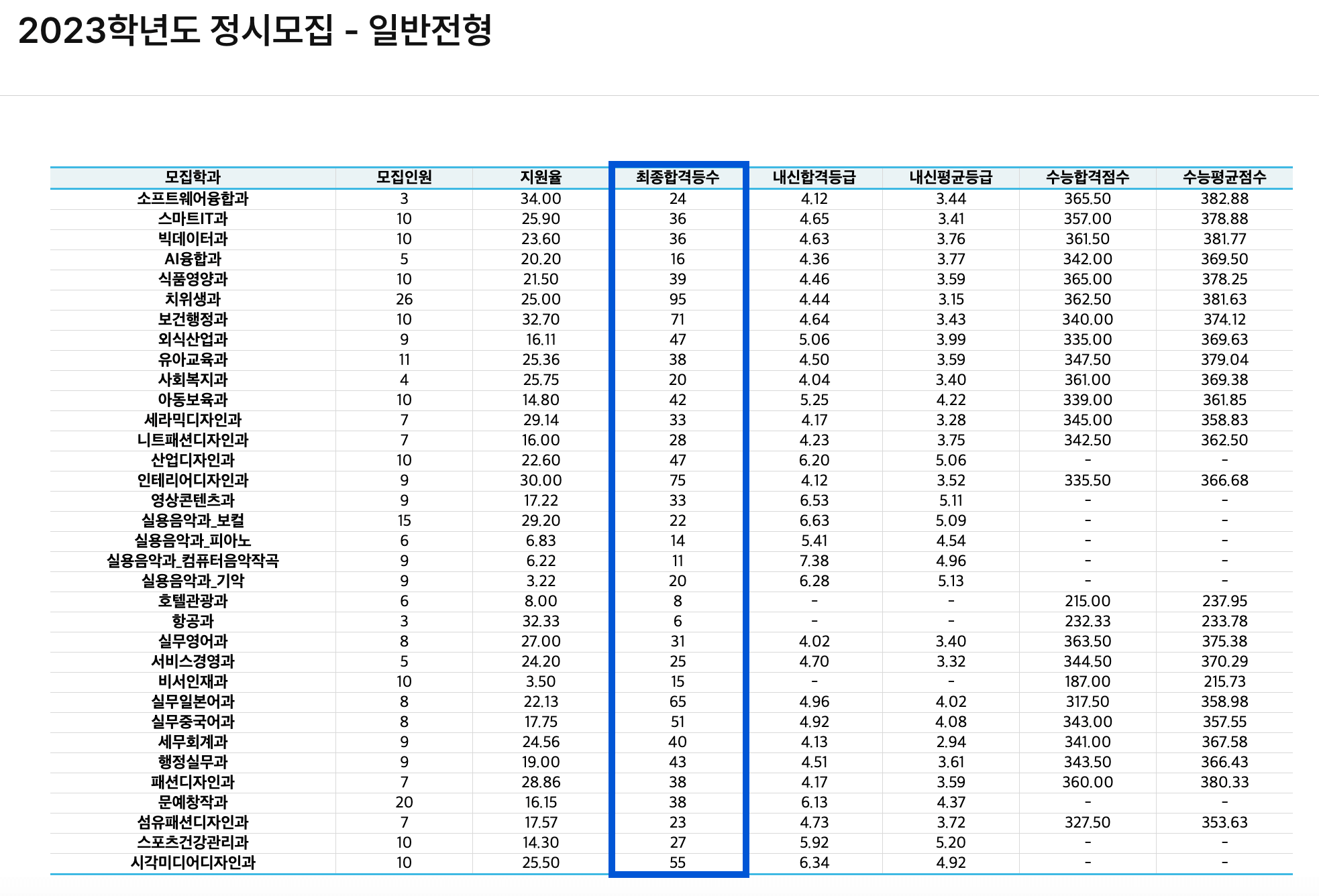 2023학년도 정시모집 - 일반전형

| 모집학과 | 모집인원 | 지원율 | 최종합격등수 | 내신합격등급 | 내신평균등급 | 수능합격점수 | 수능평균점수 |
|---|---|---|---|---|---|---|---|
| 소프트웨어융합과 | 3 | 34.00 | 24 | 4.12 | 3.44 | 365.50 | 382.88 |
| 스마트IT과 | 10 | 25.90 | 36 | 4.65 | 3.41 | 357.00 | 378.88 |
| 빅데이터과 | 10 | 23.60 | 36 | 4.63 | 3.76 | 361.50 | 381.77 |
| AI융합과 | 5 | 20.20 | 16 | 4.36 | 3.77 | 342.00 | 369.50 |
| 식품영양과 | 10 | 21.50 | 39 | 4.46 | 3.59 | 365.00 | 378.25 |
| 치위생과 | 26 | 25.00 | 95 | 4.44 | 3.15 | 362.50 | 381.63 |
| 보건행정과 | 10 | 32.70 | 71 | 4.64 | 3.43 | 340.00 | 374.12 |
| 외식산업과 | 9 | 16.11 | 47 | 5.06 | 3.99 | 335.00 | 369.63 |
| 유아교육과 | 11 | 25.36 | 38 | 4.50 | 3.59 | 347.50 | 379.04 |
| 사회복지과 | 4 | 25.75 | 20 | 4.04 | 3.40 | 361.00 | 369.38 |
| 아동보육과 | 10 | 14.80 | 42 | 5.25 | 4.22 | 339.00 | 361.85 |
| 세라믹디자인과 | 7 | 29.14 | 33 | 4.17 | 3.28 | 345.00 | 358.83 |
| 니트패션디자인과 | 7 | 16.00 | 28 | 4.23 | 3.75 | 342.50 | 362.50 |
| 산업디자인과 | 10 | 22.60 | 47 | 6.20 | 5.06 | - | - |
| 인테리어디자인과 | 9 | 30.00 | 75 | 4.12 | 3.52 | 335.50 | 366.68 |
| 영상콘텐츠과 | 9 | 17.22 | 33 | 6.53 | 5.11 | - | - |
| 실용음악과_보컬 | 15 | 29.20 | 22 | 6.63 | 5.09 | - | - |
| 실용음악과_피아노 | 6 | 6.83 | 14 | 5.41 | 4.54 | - | - |
| 실용음악과_컴퓨터음악작곡 | 9 | 6.22 | 11 | 7.38 | 4.96 | - | - |
| 실용음악과_기악 | 9 | 3.22 | 20 | 6.28 | 5.13 | - | - |
| 호텔관광과 | 6 | 8.00 | 8 | - | - | 215.00 | 237.95 |
| 항공과 | 3 | 32.33 | 6 | - | - | 232.33 | 233.78 |
| 실무영어과 | 8 | 27.00 | 31 | 4.02 | 3.40 | 363.50 | 375.38 |
| 서비스경영과 | 5 | 24.20 | 25 | 4.70 | 3.32 | 344.50 | 370.29 |
| 비서인재과 | 10 | 3.50 | 15 | - | - | 187.00 | 215.73 |
| 실무일본어과 | 8 | 22.13 | 65 | 4.96 | 4.02 | 317.50 | 358.98 |
| 실무중국어과 | 8 | 17.75 | 51 | 4.92 | 4.08 | 343.00 | 357.55 |
| 세무회계과 | 9 | 24.56 | 40 | 4.13 | 2.94 | 341.00 | 367.58 |
| 행정실무과 | 9 | 19.00 | 43 | 4.51 | 3.61 | 343.50 | 366.43 |
| 패션디자인과 | 7 | 28.86 | 38 | 4.17 | 3.59 | 360.00 | 380.33 |
| 문예창작과 | 20 | 16.15 | 38 | 6.13 | 4.37 | - | - |
| 섬유패션디자인과 | 7 | 17.57 | 23 | 4.73 | 3.72 | 327.50 | 353.63 |
| 스포츠건강관리과 | 10 | 14.30 | 27 | 5.92 | 5.20 | - | - |
| 시각미디어디자인과 | 10 | 25.50 | 55 | 6.34 | 4.92 | - | - |